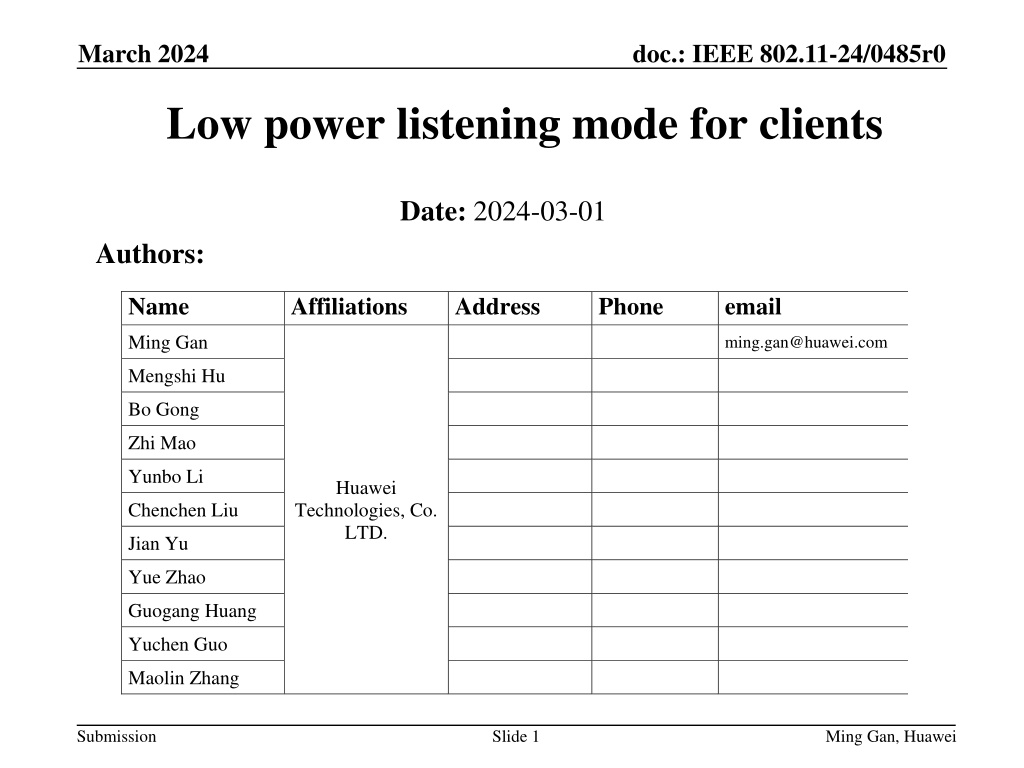 March 2024

doc.: IEEE 802.11-24/0485r0

Low power listening mode for clients

Date: 2024-03-01

Authors:

| Name | Affiliations | Address | Phone | email |
|---|---|---|---|---|
| Ming Gan | Huawei Technologies, Co. LTD. | | | ming.gan@huawei.com |
| Mengshi Hu | | | | |
| Bo Gong | | | | |
| Zhi Mao | | | | |
| Yunbo Li | | | | |
| Chenchen Liu | | | | |
| Jian Yu | | | | |
| Yue Zhao | | | | |
| Guogang Huang | | | | |
| Yuchen Guo | | | | |
| Maolin Zhang | | | | |

Submission

Slide 1

Ming Gan, Huawei